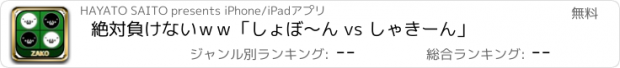 ZAKO

HAYATO SAITO presents iPhone/iPadアプリ

無料

絶対負けないｗｗ「しょぼ〜ん vs しゃきーん」

ジャンル別ランキング: --

総合ランキング: --